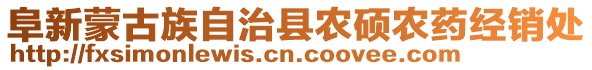 阜新蒙古族自治县农硕农药经销处
http://fxsimonlewis.cn.coovee.com